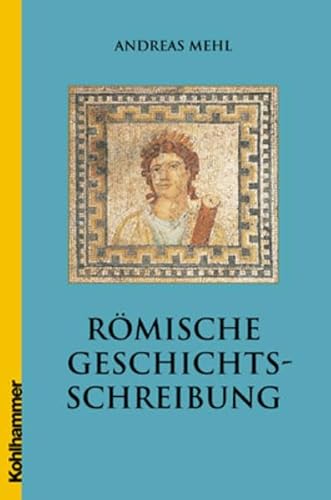 ANDREAS MEHL

RÖMISCHE GESCHICHTSSCHREIBUNG

Kohlhammer